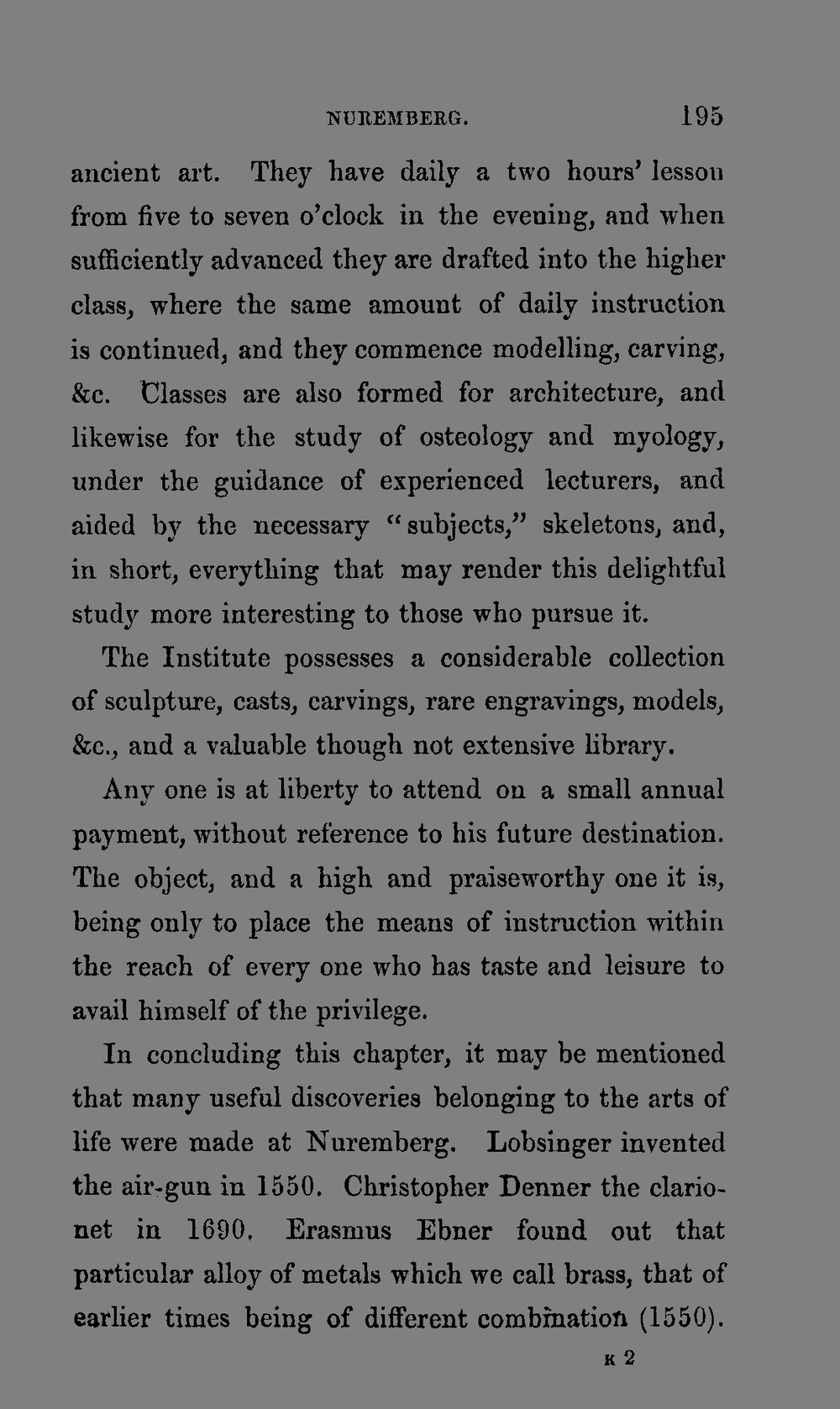 NUREMBERG. 195

ancient art. They have daily a two hours' lesson from five to seven o'clock in the evening, and when sufficiently advanced they are drafted into the higher class, where the same amount of daily instruction is continued, and they commence modelling, carving, &c. Classes are also formed for architecture, and likewise for the study of osteology and myology, under the guidance of experienced lecturers, and aided by the necessary "subjects," skeletons, and, in short, everything that may render this delightful study more interesting to those who pursue it.

The Institute possesses a considerable collection of sculpture, casts, carvings, rare engravings, models, &c., and a valuable though not extensive library.

Any one is at liberty to attend on a small annual payment, without reference to his future destination. The object, and a high and praiseworthy one it is, being only to place the means of instruction within the reach of every one who has taste and leisure to avail himself of the privilege.

In concluding this chapter, it may be mentioned that many useful discoveries belonging to the arts of life were made at Nuremberg. Lobsinger invented the air-gun in 1550. Christopher Denner the clarionet in 1690. Erasmus Ebner found out that particular alloy of metals which we call brass, that of earlier times being of different combination (1550).

K 2